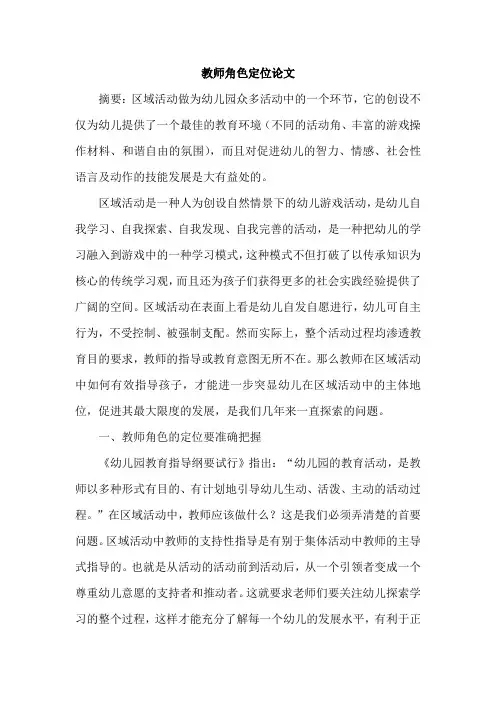 教师角色定位论文

摘要：区域活动做为幼儿园众多活动中的一个环节，它的创设不仅为幼儿提供了一个最佳的教育环境（不同的活动角、丰富的游戏操作材料、和谐自由的氛围），而且对促进幼儿的智力、情感、社会性语言及动作的技能发展是大有益处的。

区域活动是一种人为创设自然情景下的幼儿游戏活动，是幼儿自我学习、自我探索、自我发现、自我完善的活动，是一种把幼儿的学习融入到游戏中的一种学习模式，这种模式不但打破了以传承知识为核心的传统学习观，而且还为孩子们获得更多的社会实践经验提供了广阔的空间。区域活动在表面上看是幼儿自发自愿进行，幼儿可自主行为，不受控制、被强制支配。然而实际上，整个活动过程均渗透教育目的要求，教师的指导或教育意图无所不在。那么教师在区域活动中如何有效指导孩子，才能进一步突显幼儿在区域活动中的主体地位，促进其最大限度的发展，是我们几年来一直探索的问题。

一、教师角色的定位要准确把握

《幼儿园教育指导纲要试行》指出：“幼儿园的教育活动，是教师以多种形式有目的、有计划地引导幼儿生动、活泼、主动的活动过程。”在区域活动中，教师应该做什么？这是我们必须弄清楚的首要问题。区域活动中教师的支持性指导是有别于集体活动中教师的主导式指导的。也就是从活动的活动前到活动后，从一个引领者变成一个尊重幼儿意愿的支持者和推动者。这就要求老师们要关注幼儿探索学习的整个过程，这样才能充分了解每一个幼儿的发展水平，有利于正